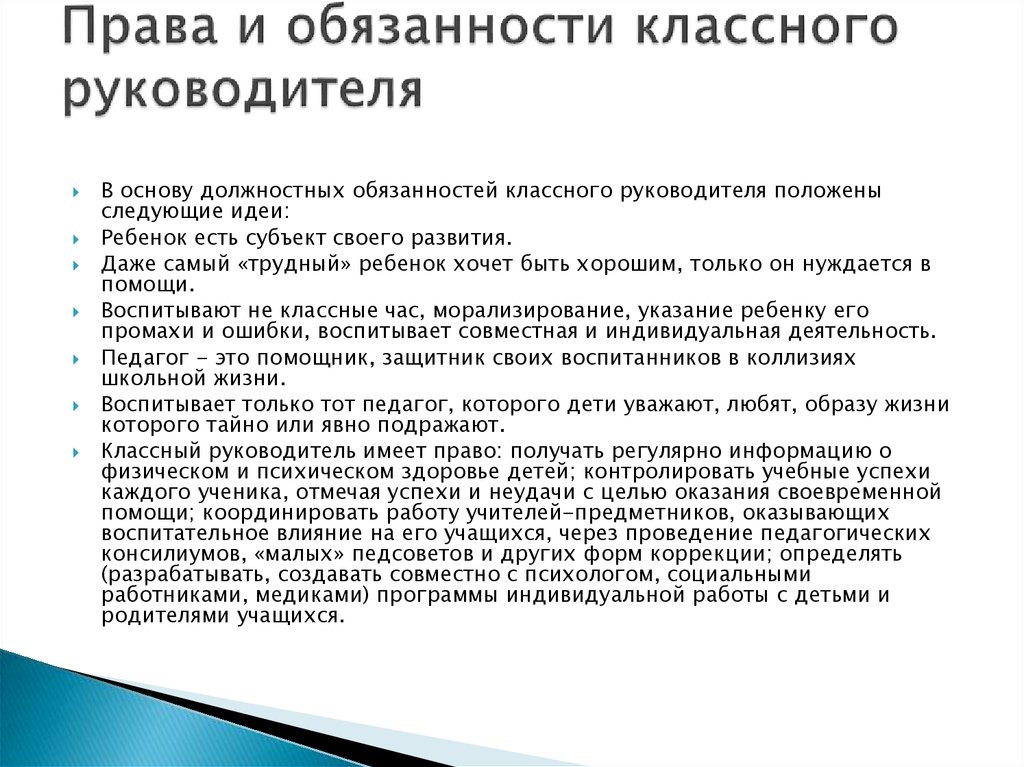 Права и обязанности классного руководителя

В основу должностных обязанностей классного руководителя положены следующие идеи:

Ребенок есть субъект своего развития.

Даже самый «трудный» ребенок хочет быть хорошим, только он нуждается в помощи.

Воспитывают не классные час, морализирование, указание ребенку его промахи и ошибки, воспитывает совместная и индивидуальная деятельность.

Педагог - это помощник, защитник своих воспитанников в коллизиях школьной жизни.

Воспитывает только тот педагог, которого дети уважают, любят, образу жизни которого тайно или явно подражают.

Классный руководитель имеет право: получать регулярно информацию о физическом и психическом здоровье детей; контролировать учебные успехи каждого ученика, отмечая успехи и неудачи с целью оказания своевременной помощи; координировать работу учителей-предметников, оказывающих воспитательное влияние на его учащихся, через проведение педагогических консилиумов, «малых» педсоветов и других форм коррекции; определять (разрабатывать, создавать совместно с психологом, социальными работниками, медиками) программы индивидуальной работы с детьми и родителями учащихся.